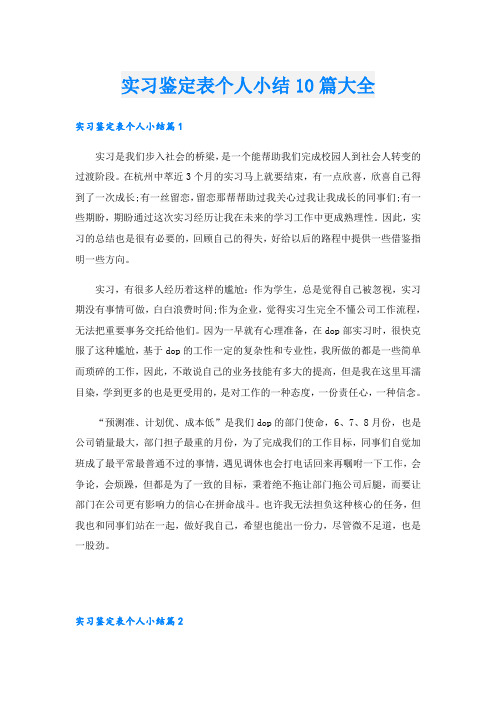 实习鉴定表个人小结10篇大全

实习鉴定表个人小结篇1

实习是我们步入社会的桥梁，是一个能帮助我们完成校园人到社会人转变的过渡阶段。在杭州中萃近3个月的实习马上就要结束，有一点欣喜，欣喜自己得到了一次成长;有一丝留恋，留恋那帮帮助过我关心过我让我成长的同事们;有一些期盼，期盼通过这次实习经历让我在未来的学习工作中更成熟理性。因此，实习的总结也是很有必要的，回顾自己的得失，好给以后的路程中提供一些借鉴指明一些方向。

实习，有很多人经历着这样的尴尬：作为学生，总是觉得自己被忽视，实习期没有事情可做，白白浪费时间;作为企业，觉得实习生完全不懂公司工作流程，无法把重要事务交托给他们。因为一早就有心理准备，在dop部实习时，很快克服了这种尴尬，基于dop的工作一定的复杂性和专业性，我所做的都是一些简单而琐碎的工作，因此，不敢说自己的业务技能有多大的提高，但是我在这里耳濡目染，学到更多的也是更受用的，是对工作的一种态度，一份责任心，一种信念。

“预测准、计划优、成本低”是我们dop的部门使命，6、7、8月份，也是公司销量最大，部门担子最重的月份，为了完成我们的工作目标，同事们自觉加班成了最平常最普通不过的事情，遇见调休也会打电话回来再嘱咐一下工作，会争论，会烦躁，但都是为了一致的目标，秉着绝不拖让部门拖公司后腿，而要让部门在公司更有影响力的信心在拼命战斗。也许我无法担负这种核心的任务，但我也和同事们站在一起，做好我自己，希望也能出一份力，尽管微不足道，也是一股劲。

实习鉴定表个人小结篇2